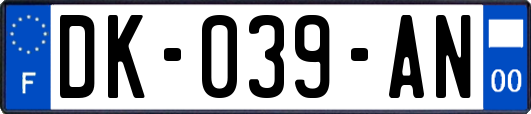 F
DK-039-AN
00